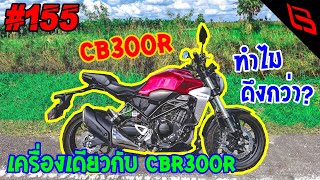 #155

CB300R

ทำไม ดึงกว่า?

เครื่องเดียวกับ CBR300R